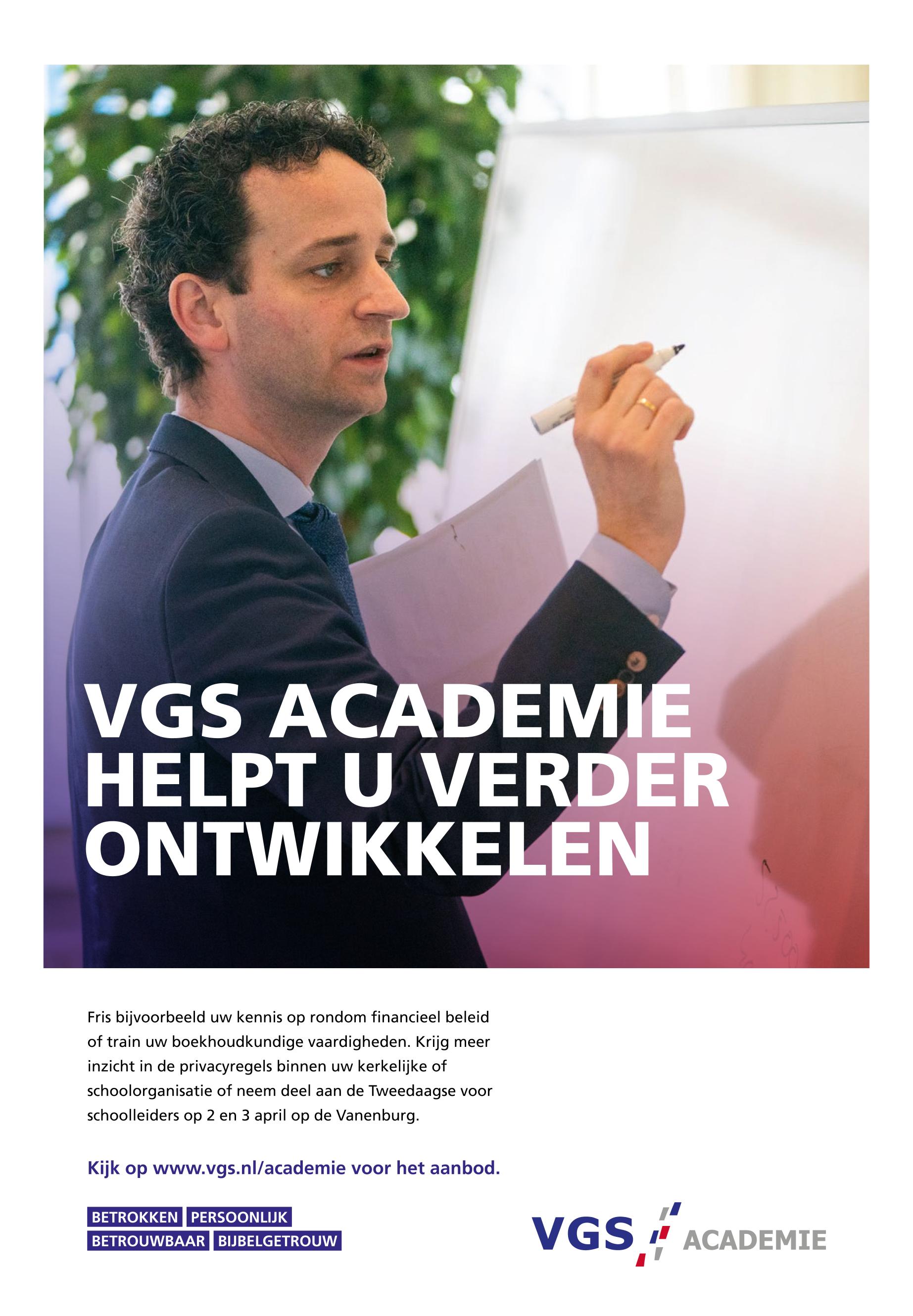 VGS ACADEMIE HELPT U VERDER ONTWIKKELEN

Fris bijvoorbeeld uw kennis op rondom financieel beleid of train uw boekhoudkundige vaardigheden. Krijg meer inzicht in de privacyregels binnen uw kerkelijke of schoolorganisatie of neem deel aan de Tweedaagse voor schoolleiders op 2 en 3 april op de Vanenburg.

Kijk op www.vgs.nl/academie voor het aanbod.

BETROKKEN PERSOONLIJK
BETROUWBAAR BIJBELGETROUW

VGS ACADEMIE